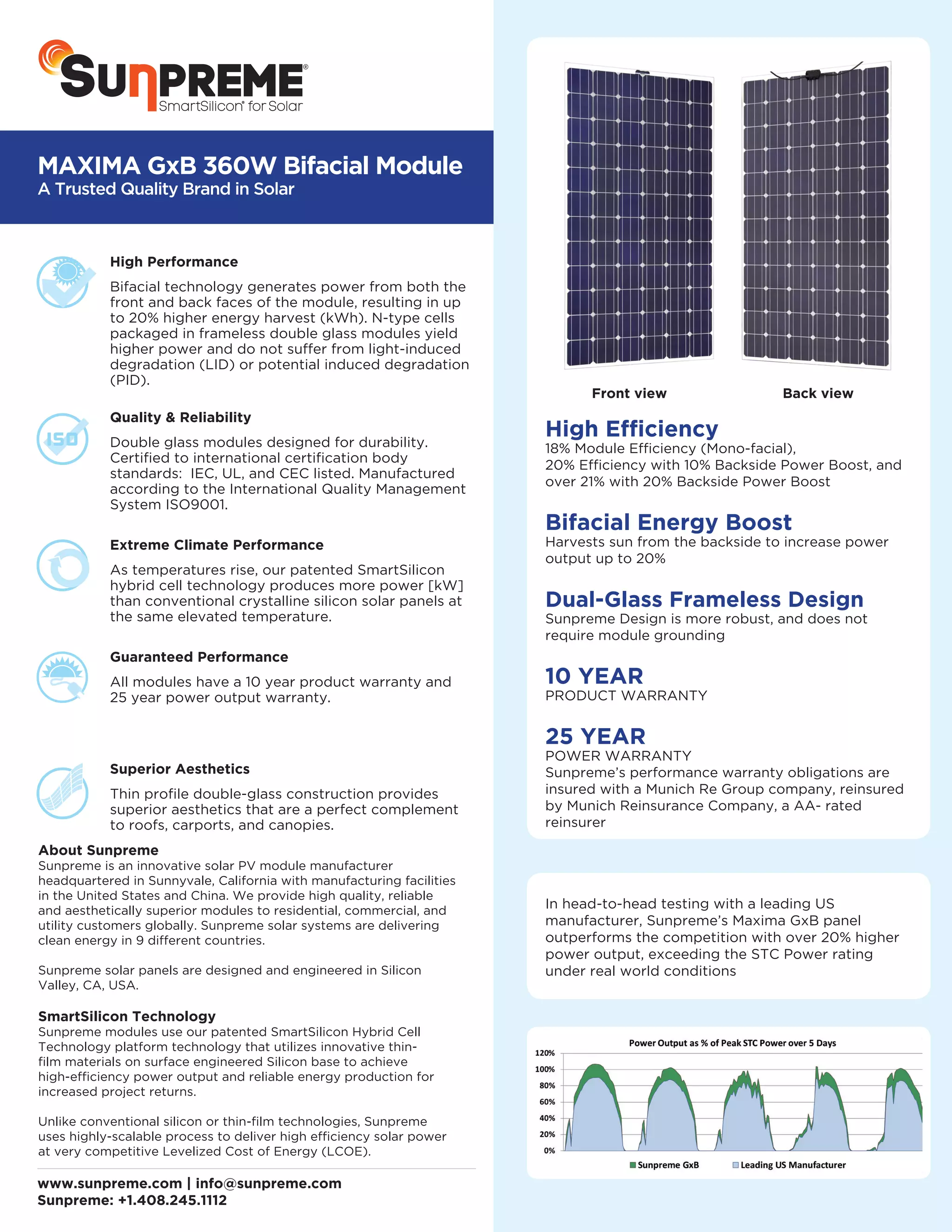 SUNPREME®
SmartSilicon® for Solar

MAXIMA GxB 360W Bifacial Module
A Trusted Quality Brand in Solar

High Performance
Bifacial technology generates power from both the front and back faces of the module, resulting in up to 20% higher energy harvest (kWh). N-type cells packaged in frameless double glass modules yield higher power and do not suffer from light-induced degradation (LID) or potential induced degradation (PID).

ISO

Quality & Reliability
Double glass modules designed for durability. Certified to international certification body standards: IEC, UL, and CEC listed. Manufactured according to the International Quality Management System ISO9001.

Extreme Climate Performance
As temperatures rise, our patented SmartSilicon hybrid cell technology produces more power [kW] than conventional crystalline silicon solar panels at the same elevated temperature.

Guaranteed Performance
All modules have a 10 year product warranty and 25 year power output warranty.

Superior Aesthetics
Thin profile double-glass construction provides superior aesthetics that are a perfect complement to roofs, carports, and canopies.

About Sunpreme
Sunpreme is an innovative solar PV module manufacturer headquartered in Sunnyvale, California with manufacturing facilities in the United States and China. We provide high quality, reliable and aesthetically superior modules to residential, commercial, and utility customers globally. Sunpreme solar systems are delivering clean energy in 9 different countries.

Sunpreme solar panels are designed and engineered in Silicon Valley, CA, USA.

SmartSilicon Technology
Sunpreme modules use our patented SmartSilicon Hybrid Cell Technology platform technology that utilizes innovative thin-film materials on surface engineered Silicon base to achieve high-efficiency power output and reliable energy production for increased project returns.

Unlike conventional silicon or thin-film technologies, Sunpreme uses highly-scalable process to deliver high efficiency solar power at very competitive Levelized Cost of Energy (LCOE).

www.sunpreme.com | info@sunpreme.com
Sunpreme: +1.408.245.1112

Front view
Back view

High Efficiency
18% Module Efficiency (Mono-facial),
20% Efficiency with 10% Backside Power Boost, and over 21% with 20% Backside Power Boost

Bifacial Energy Boost
Harvests sun from the backside to increase power output up to 20%

Dual-Glass Frameless Design
Sunpreme Design is more robust, and does not require module grounding

10 YEAR
PRODUCT WARRANTY

25 YEAR
POWER WARRANTY
Sunpreme's performance warranty obligations are insured with a Munich Re Group company, reinsured by Munich Reinsurance Company, a AA- rated reinsurer

In head-to-head testing with a leading US manufacturer, Sunpreme's Maxima GxB panel outperforms the competition with over 20% higher power output, exceeding the STC Power rating under real world conditions

Power Output as % of Peak STC Power over 5 Days
120%
100%
80%
60%
40%
20%
0%
Sunpreme GxB
Leading US Manufacturer